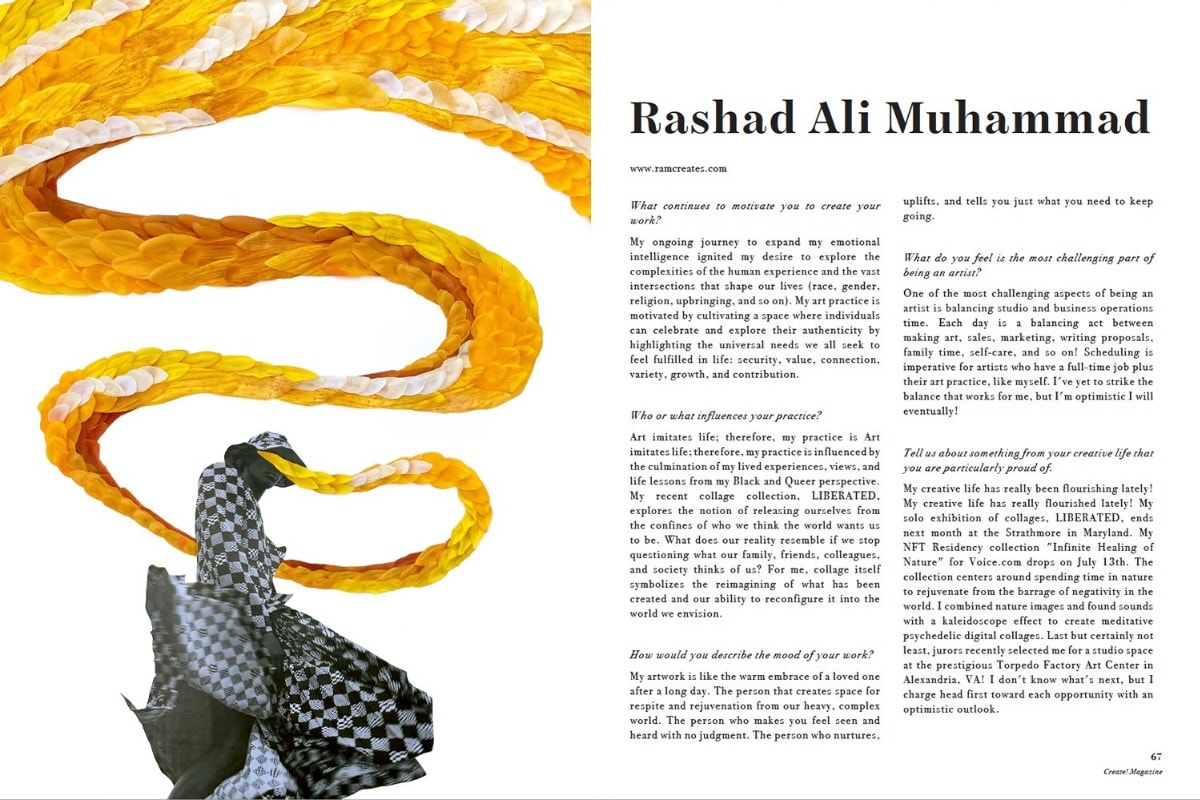 Rashad Ali Muhammad

www.ramcreates.com

What continues to motivate you to create your work?

My ongoing journey to expand my emotional intelligence ignited my desire to explore the complexities of the human experience and the vast intersections that shape our lives (race, gender, religion, upbringing, and so on). My art practice is motivated by cultivating a space where individuals can celebrate and explore their authenticity by highlighting the universal needs we all seek to feel fulfilled in life: security, value, connection, variety, growth, and contribution.

Who or what influences your practice?

Art imitates life; therefore, my practice is Art imitates life; therefore, my practice is influenced by the culmination of my lived experiences, views, and life lessons from my Black and Queer perspective. My recent collage collection, LIBERATED, explores the notion of releasing ourselves from the confines of who we think the world wants us to be. What does our reality resemble if we stop questioning what our family, friends, colleagues, and society thinks of us? For me, collage itself symbolizes the reimagining of what has been created and our ability to reconfigure it into the world we envision.

How would you describe the mood of your work?

My artwork is like the warm embrace of a loved one after a long day. The person that creates space for respite and rejuvenation from our heavy, complex world. The person who makes you feel seen and heard with no judgment. The person who nurtures, uplifts, and tells you just what you need to keep going.

What do you feel is the most challenging part of being an artist?

One of the most challenging aspects of being an artist is balancing studio and business operations time. Each day is a balancing act between making art, sales, marketing, writing proposals, family time, self-care, and so on! Scheduling is imperative for artists who have a full-time job plus their art practice, like myself. I've yet to strike the balance that works for me, but I'm optimistic I will eventually!

Tell us about something from your creative life that you are particularly proud of.

My creative life has really been flourishing lately! My creative life has really flourished lately! My solo exhibition of collages, LIBERATED, ends next month at the Strathmore in Maryland. My NFT Residency collection "Infinite Healing of Nature" for Voice.com drops on July 13th. The collection centers around spending time in nature to rejuvenate from the barrage of negativity in the world. I combined nature images and found sounds with a kaleidoscope effect to create meditative psychedelic digital collages. Last but certainly not least, jurors recently selected me for a studio space at the prestigious Torpedo Factory Art Center in Alexandria, VA! I don't know what's next, but I charge head first toward each opportunity with an optimistic outlook.

67
Create! Magazine